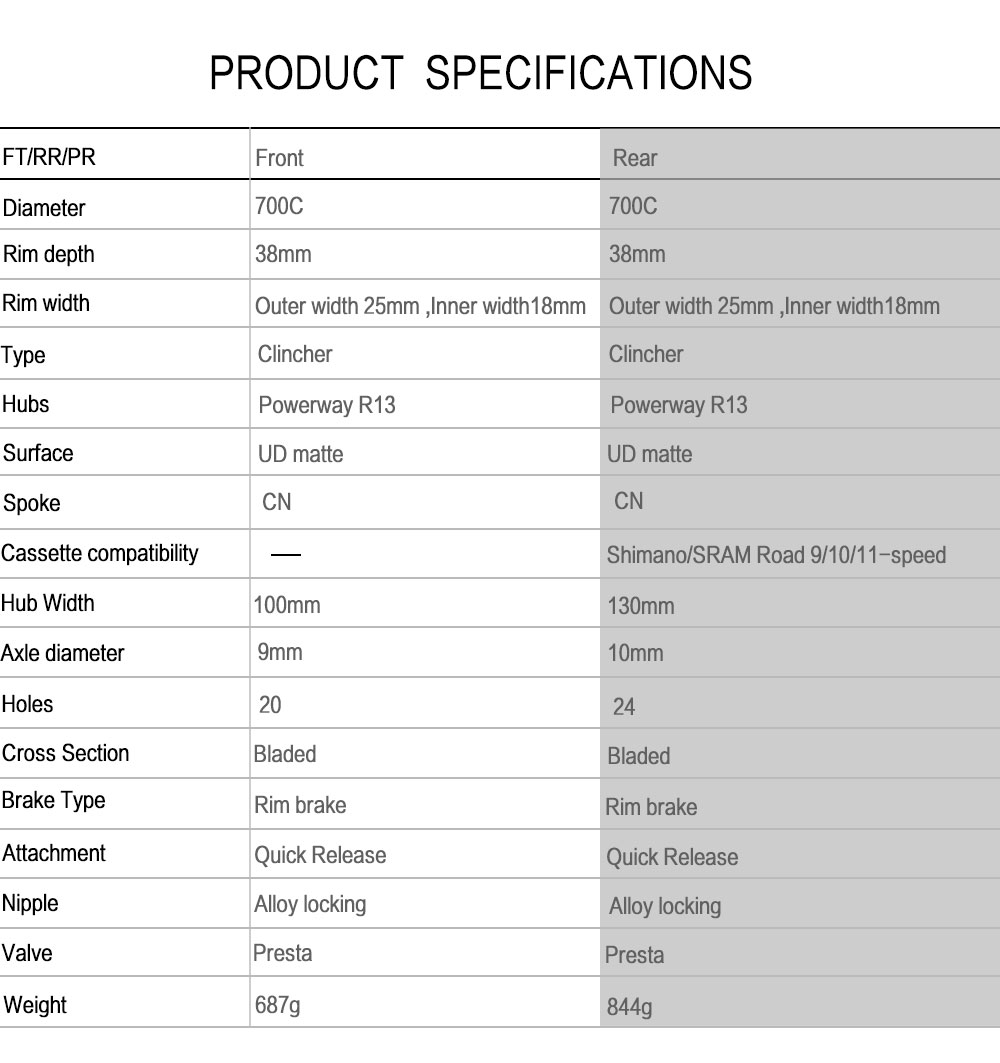 PRODUCT SPECIFICATIONS

| FT/RR/PR | Front | Rear |
|---|---|---|
| Diameter | 700C | 700C |
| Rim depth | 38mm | 38mm |
| Rim width | Outer width 25mm ,Inner width18mm | Outer width 25mm ,Inner width18mm |
| Type | Clincher | Clincher |
| Hubs | Powerway R13 | Powerway R13 |
| Surface | UD matte | UD matte |
| Spoke | CN | CN |
| Cassette compatibility | — | Shimano/SRAM Road 9/10/11-speed |
| Hub Width | 100mm | 130mm |
| Axle diameter | 9mm | 10mm |
| Holes | 20 | 24 |
| Cross Section | Bladed | Bladed |
| Brake Type | Rim brake | Rim brake |
| Attachment | Quick Release | Quick Release |
| Nipple | Alloy locking | Alloy locking |
| Valve | Presta | Presta |
| Weight | 687g | 844g |